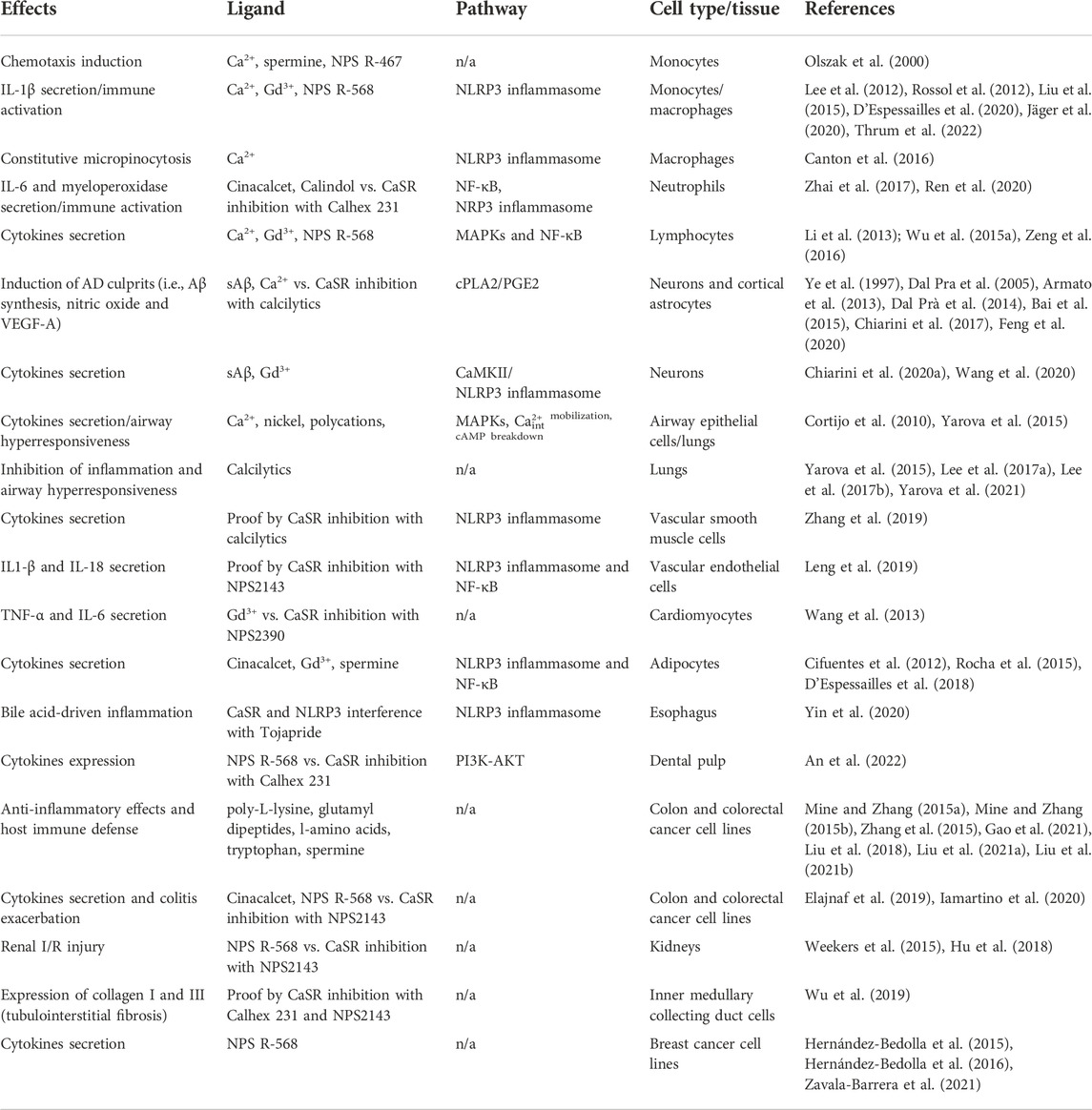 | Effects | Ligand | Pathway | Cell type/tissue | References |
|---|---|---|---|---|
| Chemotaxis induction | $Ca^{2+}$, spermine, NPS R-467 | n/a | Monocytes | Olszak et al. (2000) |
| IL-1β secretion/immune activation | $Ca^{2+}$, $Gd^{3+}$, NPS R-568 | NLRP3 inflammasome | Monocytes/ macrophages | Lee et al. (2012), Rossol et al. (2012), Liu et al. (2015), D'Espessailles et al. (2020), Jäger et al. (2020), Thrum et al. (2022) |
| Constitutive micropinocytosis | $Ca^{2+}$ | NLRP3 inflammasome | Macrophages | Canton et al. (2016) |
| IL-6 and myeloperoxidase secretion/immune activation | Cinacalcet, Calindol vs. CaSR inhibition with Calhex 231 | NF-κB, NRP3 inflammasome | Neutrophils | Zhai et al. (2017), Ren et al. (2020) |
| Cytokines secretion | $Ca^{2+}$, $Gd^{3+}$, NPS R-568 | MAPKs and NF-κB | Lymphocytes | Li et al. (2013); Wu et al. (2015a), Zeng et al. (2016) |
| Induction of AD culprits (i.e., Aβ synthesis, nitric oxide and VEGF-A) | sAβ, $Ca^{2+}$ vs. CaSR inhibition with calcilytics | cPLA2/PGE2 | Neurons and cortical astrocytes | Ye et al. (1997), Dal Pra et al. (2005), Armato et al. (2013), Dal Prà et al. (2014), Bai et al. (2015), Chiarini et al. (2017), Feng et al. (2020) |
| Cytokines secretion | sAβ, $Gd^{3+}$ | CaMKII/ NLRP3 inflammasome | Neurons | Chiarini et al. (2020a), Wang et al. (2020) |
| Cytokines secretion/airway hyperresponsiveness | $Ca^{2+}$, nickel, polycations, | MAPKs, $Ca^{2+}_{int}$ mobilization, cAMP breakdown | Airway epithelial cells/lungs | Cortijo et al. (2010), Yarova et al. (2015) |
| Inhibition of inflammation and airway hyperresponsiveness | Calcilytics | n/a | Lungs | Yarova et al. (2015), Lee et al. (2017a), Lee et al. (2017b), Yarova et al. (2021) |
| Cytokines secretion | Proof by CaSR inhibition with calcilytics | NLRP3 inflammasome | Vascular smooth muscle cells | Zhang et al. (2019) |
| IL1-β and IL-18 secretion | Proof by CaSR inhibition with NPS2143 | NLRP3 inflammasome and NF-κB | Vascular endothelial cells | Leng et al. (2019) |
| TNF-α and IL-6 secretion | $Gd^{3+}$ vs. CaSR inhibition with NPS2390 | n/a | Cardiomyocytes | Wang et al. (2013) |
| Cytokines secretion | Cinacalcet, $Gd^{3+}$, spermine | NLRP3 inflammasome and NF-κB | Adipocytes | Cifuentes et al. (2012), Rocha et al. (2015), D'Espessailles et al. (2018) |
| Bile acid-driven inflammation | CaSR and NLRP3 interference with Tojapride | NLRP3 inflammasome | Esophagus | Yin et al. (2020) |
| Cytokines expression | NPS R-568 vs. CaSR inhibition with Calhex 231 | PI3K-AKT | Dental pulp | An et al. (2022) |
| Anti-inflammatory effects and host immune defense | poly-L-lysine, glutamyl dipeptides, l-amino acids, tryptophan, spermine | n/a | Colon and colorectal cancer cell lines | Mine and Zhang (2015a), Mine and Zhang (2015b), Zhang et al. (2015), Gao et al. (2021), Liu et al. (2018), Liu et al. (2021a), Liu et al. (2021b) |
| Cytokines secretion and colitis exacerbation | Cinacalcet, NPS R-568 vs. CaSR inhibition with NPS2143 | n/a | Colon and colorectal cancer cell lines | Elajnaf et al. (2019), Iamartino et al. (2020) |
| Renal I/R injury | NPS R-568 vs. CaSR inhibition with NPS2143 | n/a | Kidneys | Weekers et al. (2015), Hu et al. (2018) |
| Expression of collagen I and III (tubulointerstitial fibrosis) | Proof by CaSR inhibition with Calhex 231 and NPS2143 | n/a | Inner medullary collecting duct cells | Wu et al. (2019) |
| Cytokines secretion | NPS R-568 | n/a | Breast cancer cell lines | Hernández-Bedolla et al. (2015), Hernández-Bedolla et al. (2016), Zavala-Barrera et al. (2021) |